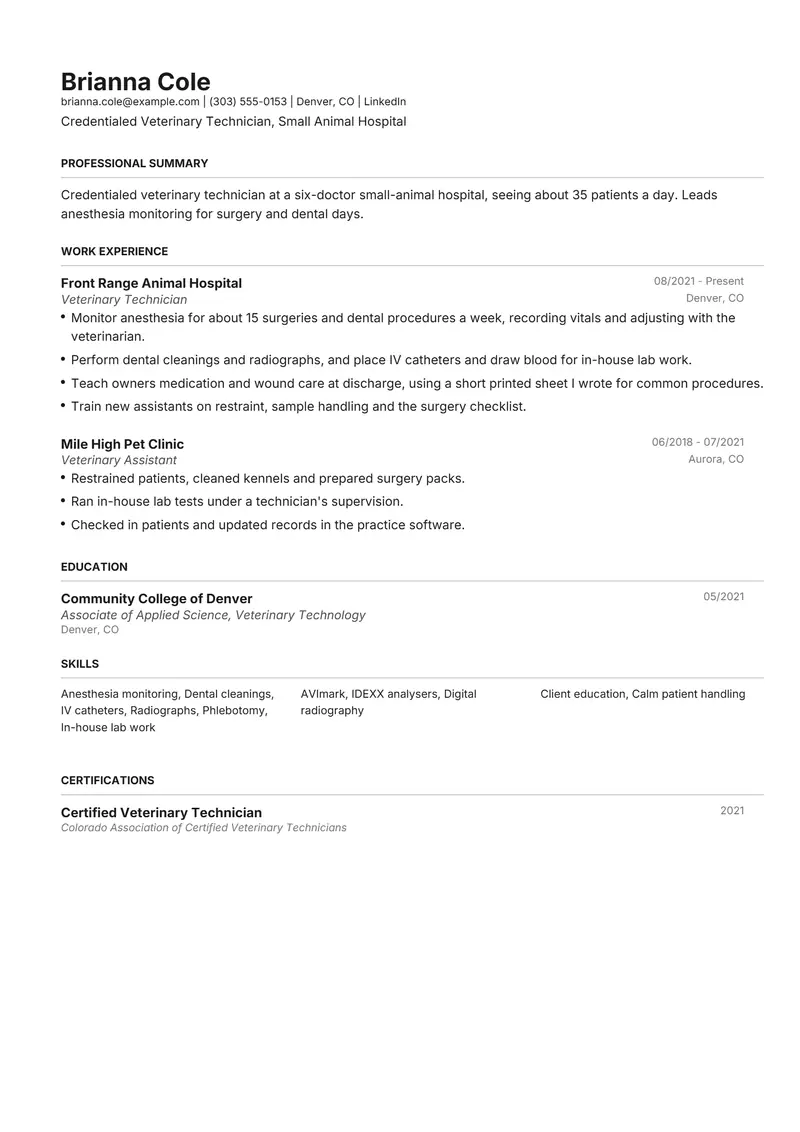 Brianna Cole
brianna.cole@example.com | (303) 555-0153 | Denver, CO | LinkedIn
Credentialed Veterinary Technician, Small Animal Hospital

PROFESSIONAL SUMMARY

Credentialed veterinary technician at a six-doctor small-animal hospital, seeing about 35 patients a day. Leads anesthesia monitoring for surgery and dental days.

WORK EXPERIENCE

Front Range Animal Hospital
08/2021 - Present
Veterinary Technician
Denver, CO

• Monitor anesthesia for about 15 surgeries and dental procedures a week, recording vitals and adjusting with the veterinarian.
• Perform dental cleanings and radiographs, and place IV catheters and draw blood for in-house lab work.
• Teach owners medication and wound care at discharge, using a short printed sheet I wrote for common procedures.
• Train new assistants on restraint, sample handling and the surgery checklist.

Mile High Pet Clinic
06/2018 - 07/2021
Veterinary Assistant
Aurora, CO

• Restrained patients, cleaned kennels and prepared surgery packs.
• Ran in-house lab tests under a technician's supervision.
• Checked in patients and updated records in the practice software.

EDUCATION

Community College of Denver
05/2021
Associate of Applied Science, Veterinary Technology
Denver, CO

SKILLS

Anesthesia monitoring, Dental cleanings, IV catheters, Radiographs, Phlebotomy, In-house lab work

AVImark, IDEXX analysers, Digital radiography

Client education, Calm patient handling

CERTIFICATIONS

Certified Veterinary Technician
2021
Colorado Association of Certified Veterinary Technicians